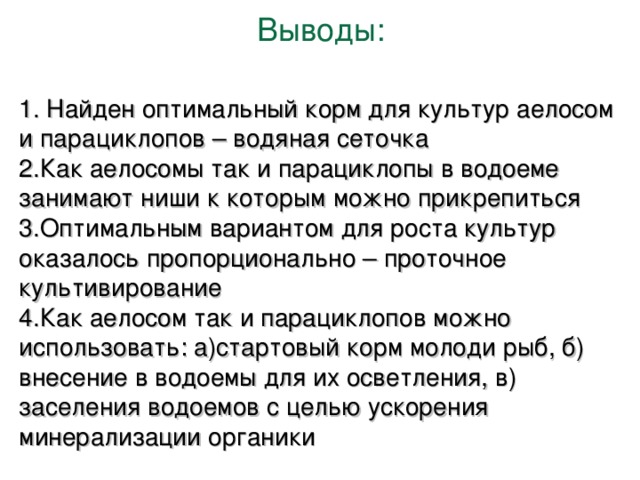 Выводы:

1. Найден оптимальный корм для культур аелосом и парациклопов – водяная сеточка
2.Как аелосомы так и парациклопы в водоеме занимают ниши к которым можно прикрепиться
3.Оптимальным вариантом для роста культур оказалось пропорционально – проточное культивирование
4.Как аелосом так и парациклопов можно использовать: а)стартовый корм молоди рыб, б) внесение в водоемы для их осветления, в) заселения водоемов с целью ускорения минерализации органики